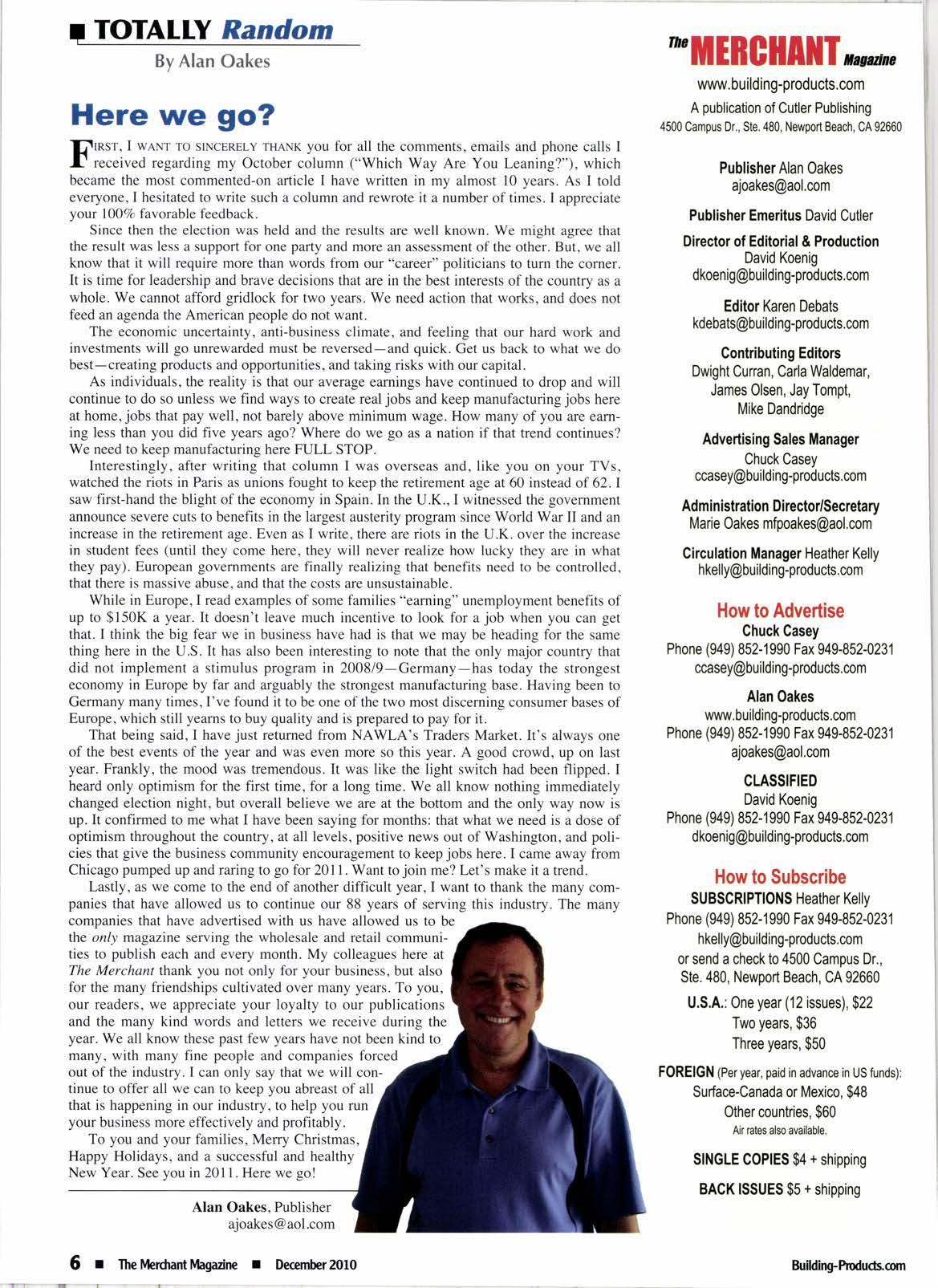 TOTALLY Random
By Alan Oakes

Here we go?

FIRST, I WANT TO SINCERELY THANK you for all the comments, emails and phone calls I received regarding my October column ("Which Way Are You Leaning?"), which became the most commented-on article I have written in my almost 10 years. As I told everyone, I hesitated to write such a column and rewrote it a number of times. I appreciate your 100% favorable feedback.

Since then the election was held and the results are well known. We might agree that the result was less a support for one party and more an assessment of the other. But, we all know that it will require more than words from our "career" politicians to turn the corner. It is time for leadership and brave decisions that are in the best interests of the country as a whole. We cannot afford gridlock for two years. We need action that works, and does not feed an agenda the American people do not want.

The economic uncertainty, anti-business climate, and feeling that our hard work and investments will go unrewarded must be reversed—and quick. Get us back to what we do best—creating products and opportunities, and taking risks with our capital.

As individuals, the reality is that our average earnings have continued to drop and will continue to do so unless we find ways to create real jobs and keep manufacturing jobs here at home, jobs that pay well, not barely above minimum wage. How many of you are earning less than you did five years ago? Where do we go as a nation if that trend continues? We need to keep manufacturing here FULL STOP.

Interestingly, after writing that column I was overseas and, like you on your TVs, watched the riots in Paris as unions fought to keep the retirement age at 60 instead of 62. I saw first-hand the blight of the economy in Spain. In the U.K., I witnessed the government announce severe cuts to benefits in the largest austerity program since World War II and an increase in the retirement age. Even as I write, there are riots in the U.K. over the increase in student fees (until they come here, they will never realize how lucky they are in what they pay). European governments are finally realizing that benefits need to be controlled, that there is massive abuse, and that the costs are unsustainable.

While in Europe, I read examples of some families "earning" unemployment benefits of up to $150K a year. It doesn't leave much incentive to look for a job when you can get that. I think the big fear we in business have had is that we may be heading for the same thing here in the U.S. It has also been interesting to note that the only major country that did not implement a stimulus program in 2008/9—Germany—has today the strongest economy in Europe by far and arguably the strongest manufacturing base. Having been to Germany many times, I've found it to be one of the two most discerning consumer bases of Europe, which still yearns to buy quality and is prepared to pay for it.

That being said, I have just returned from NAWLA's Traders Market. It's always one of the best events of the year and was even more so this year. A good crowd, up on last year. Frankly, the mood was tremendous. It was like the light switch had been flipped. I heard only optimism for the first time, for a long time. We all know nothing immediately changed election night, but overall believe we are at the bottom and the only way now is up. It confirmed to me what I have been saying for months: that what we need is a dose of optimism throughout the country, at all levels, positive news out of Washington, and policies that give the business community encouragement to keep jobs here. I came away from Chicago pumped up and raring to go for 2011. Want to join me? Let's make it a trend.

Lastly, as we come to the end of another difficult year, I want to thank the many companies that have allowed us to continue our 88 years of serving this industry. The many companies that have advertised with us have allowed us to be the only magazine serving the wholesale and retail communities to publish each and every month. My colleagues here at The Merchant thank you not only for your business, but also for the many friendships cultivated over many years. To you, our readers, we appreciate your loyalty to our publications and the many kind words and letters we receive during the year. We all know these past few years have not been kind to many, with many fine people and companies forced out of the industry. I can only say that we will continue to offer all we can to keep you abreast of all that is happening in our industry, to help you run your business more effectively and profitably.

To you and your families, Merry Christmas, Happy Holidays, and a successful and healthy New Year. See you in 2011. Here we go!

Alan Oakes, Publisher
ajoakes@aol.com

The MERCHANT Magazine
www.building-products.com
A publication of Cutler Publishing
4500 Campus Dr., Ste. 480, Newport Beach, CA 92660

Publisher Alan Oakes
ajoakes@aol.com

Publisher Emeritus David Cutler

Director of Editorial & Production
David Koenig
dkoenig@building-products.com

Editor Karen Debats
kdebats@building-products.com

Contributing Editors
Dwight Curran, Carla Waldemar, James Olsen, Jay Tompt, Mike Dandridge

Advertising Sales Manager
Chuck Casey
ccasey@building-products.com

Administration Director/Secretary
Marie Oakes mfpoakes@aol.com

Circulation Manager Heather Kelly
hkelly@building-products.com

How to Advertise
Chuck Casey
Phone (949) 852-1990 Fax 949-852-0231
ccasey@building-products.com

Alan Oakes
www.building-products.com
Phone (949) 852-1990 Fax 949-852-0231
ajoakes@aol.com

CLASSIFIED
David Koenig
Phone (949) 852-1990 Fax 949-852-0231
dkoenig@building-products.com

How to Subscribe
SUBSCRIPTIONS Heather Kelly
Phone (949) 852-1990 Fax 949-852-0231
hkelly@building-products.com
or send a check to 4500 Campus Dr., Ste. 480, Newport Beach, CA 92660

U.S.A.: One year (12 issues), $22
Two years, $36
Three years, $50

FOREIGN (Per year, paid in advance in US funds):
Surface-Canada or Mexico, $48
Other countries, $60
Air rates also available.

SINGLE COPIES $4 + shipping

BACK ISSUES $5 + shipping

6 ■ The Merchant Magazine ■ December 2010

Building-Products.com